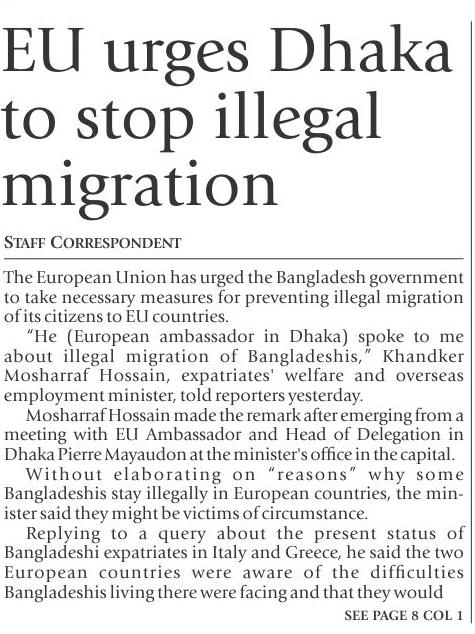 EU urges Dhaka to stop illegal migration

STAFF CORRESPONDENT

The European Union has urged the Bangladesh government to take necessary measures for preventing illegal migration of its citizens to EU countries.

"He (European ambassador in Dhaka) spoke to me about illegal migration of Bangladeshis," Khandker Mosharraf Hossain, expatriates' welfare and overseas employment minister, told reporters yesterday.

Mosharraf Hossain made the remark after emerging from a meeting with EU Ambassador and Head of Delegation in Dhaka Pierre Mayaudon at the minister's office in the capital.

Without elaborating on "reasons" why some Bangladeshis stay illegally in European countries, the minister said they might be victims of circumstance.

Replying to a query about the present status of Bangladeshi expatriates in Italy and Greece, he said the two European countries were aware of the difficulties Bangladeshis living there were facing and that they would

SEE PAGE 8 COL 1